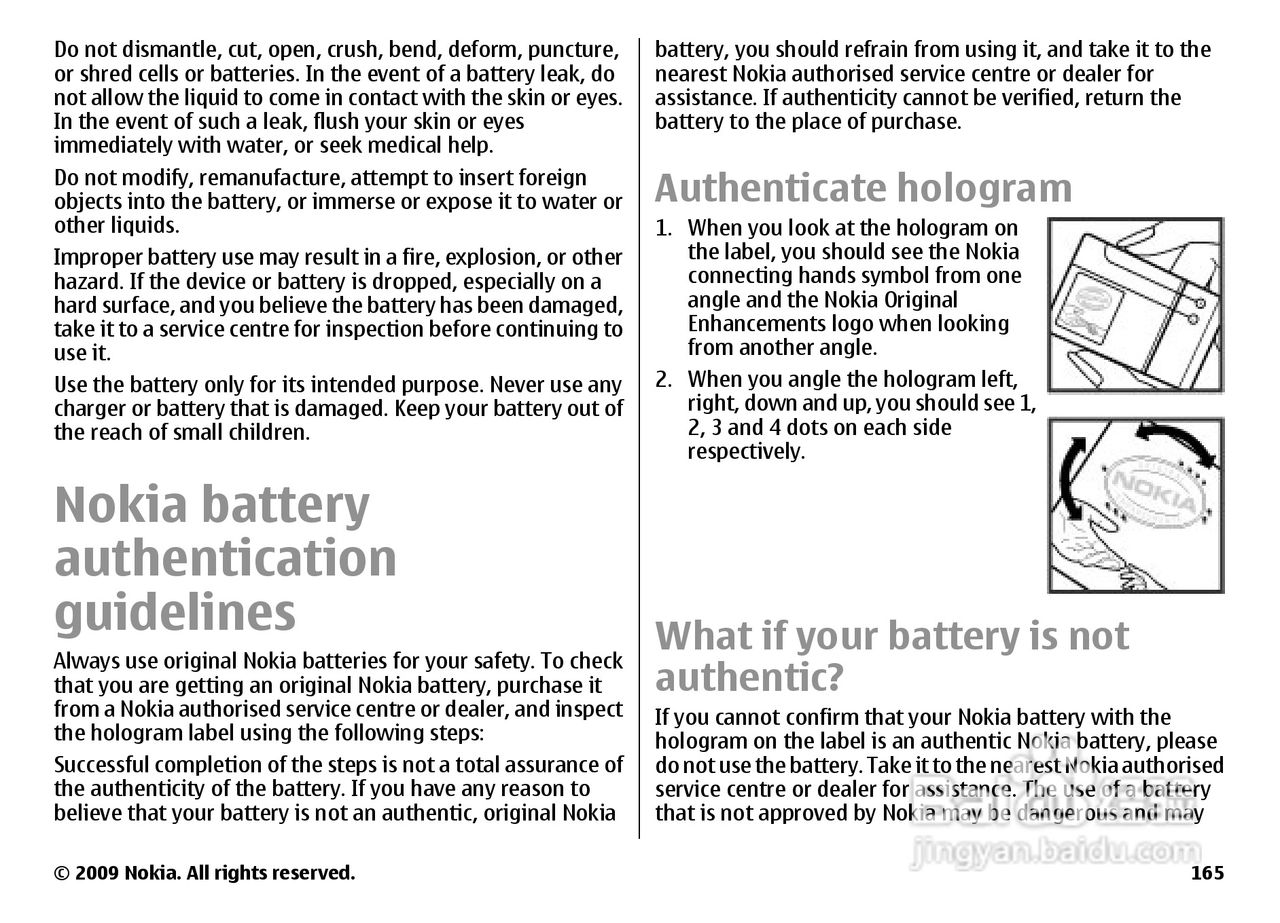 Do not dismantle, cut, open, crush, bend, deform, puncture, or shred cells or batteries. In the event of a battery leak, do not allow the liquid to come in contact with the skin or eyes. In the event of such a leak, flush your skin or eyes immediately with water, or seek medical help.

Do not modify, remanufacture, attempt to insert foreign objects into the battery, or immerse or expose it to water or other liquids.

Improper battery use may result in a fire, explosion, or other hazard. If the device or battery is dropped, especially on a hard surface, and you believe the battery has been damaged, take it to a service centre for inspection before continuing to use it.

Use the battery only for its intended purpose. Never use any charger or battery that is damaged. Keep your battery out of the reach of small children.

Nokia battery authentication guidelines

Always use original Nokia batteries for your safety. To check that you are getting an original Nokia battery, purchase it from a Nokia authorised service centre or dealer, and inspect the hologram label using the following steps:

Successful completion of the steps is not a total assurance of the authenticity of the battery. If you have any reason to believe that your battery is not an authentic, original Nokia battery, you should refrain from using it, and take it to the nearest Nokia authorised service centre or dealer for assistance. If authenticity cannot be verified, return the battery to the place of purchase.

Authenticate hologram

1. When you look at the hologram on the label, you should see the Nokia connecting hands symbol from one angle and the Nokia Original Enhancements logo when looking from another angle.

2. When you angle the hologram left, right, down and up, you should see 1, 2, 3 and 4 dots on each side respectively.

NOKIA

What if your battery is not authentic?

If you cannot confirm that your Nokia battery with the hologram on the label is an authentic Nokia battery, please do not use the battery. Take it to the nearest Nokia authorised service centre or dealer for assistance. The use of a battery that is not approved by Nokia may be dangerous and may

jingyan.baidu.com

© 2009 Nokia. All rights reserved. 165